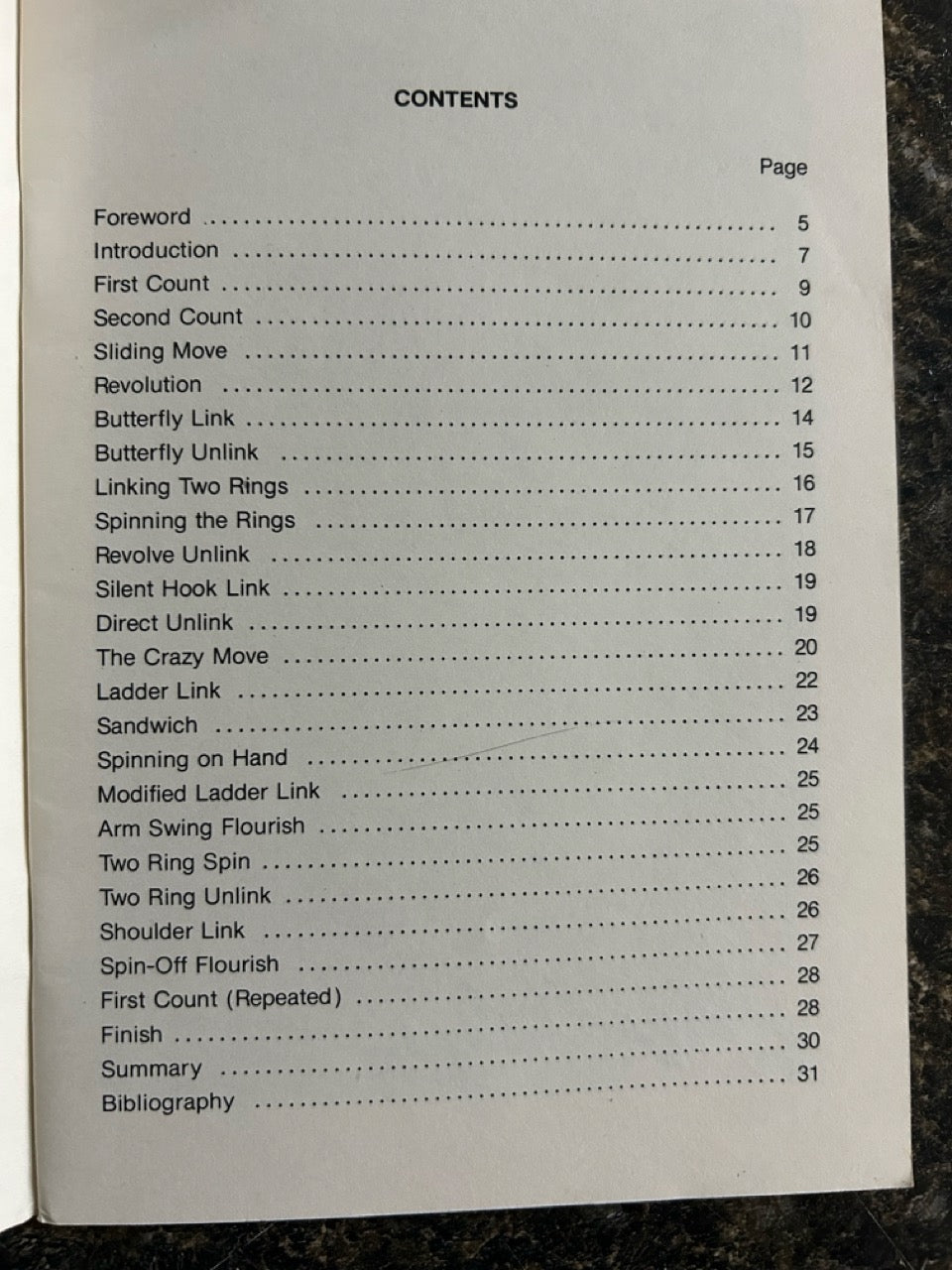 CONTENTS

Page

Foreword 5
Introduction 7
First Count 9
Second Count 10
Sliding Move 11
Revolution 12
Butterfly Link 14
Butterfly Unlink 15
Linking Two Rings 16
Spinning the Rings 17
Revolve Unlink 18
Silent Hook Link 19
Direct Unlink 19
The Crazy Move 20
Ladder Link 22
Sandwich 23
Spinning on Hand 24
Modified Ladder Link 25
Arm Swing Flourish 25
Two Ring Spin 25
Two Ring Unlink 26
Shoulder Link 26
Spin-Off Flourish 27
First Count (Repeated) 28
Finish 28
Summary 30
Bibliography 31